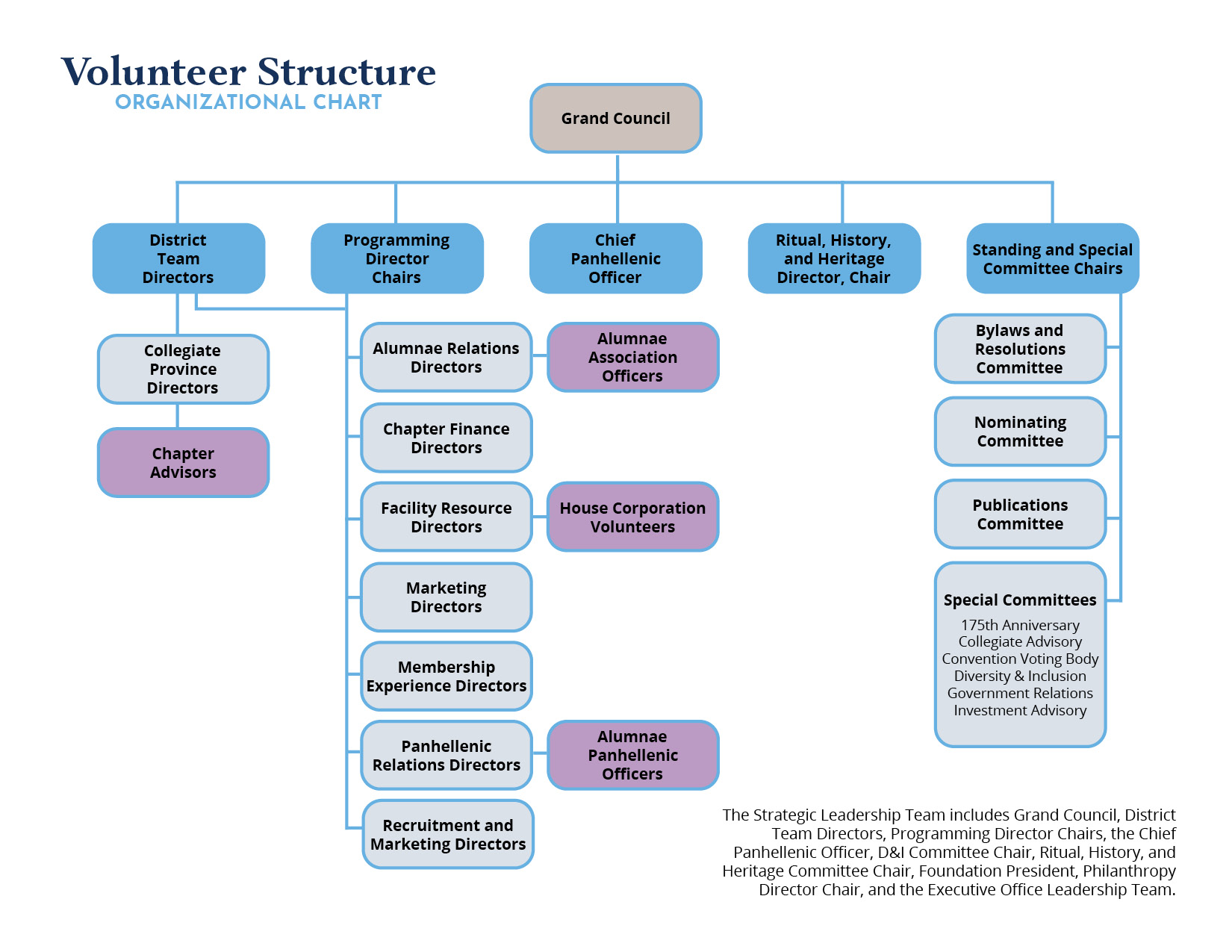 Volunteer Structure
ORGANIZATIONAL CHART

Grand Council

District Team Directors

Programming Director Chairs

Chief Panhellenic Officer

Ritual, History, and Heritage Director, Chair

Standing and Special Committee Chairs

Collegiate Province Directors

Chapter Advisors

Alumnae Relations Directors

Alumnae Association Officers

Chapter Finance Directors

Facility Resource Directors

House Corporation Volunteers

Marketing Directors

Membership Experience Directors

Panhellenic Relations Directors

Alumnae Panhellenic Officers

Recruitment and Marketing Directors

Bylaws and Resolutions Committee

Nominating Committee

Publications Committee

Special Committees
175th Anniversary
Collegiate Advisory
Convention Voting Body
Diversity & Inclusion
Government Relations
Investment Advisory

The Strategic Leadership Team includes Grand Council, District Team Directors, Programming Director Chairs, the Chief Panhellenic Officer, D&I Committee Chair, Ritual, History, and Heritage Committee Chair, Foundation President, Philanthropy Director Chair, and the Executive Office Leadership Team.